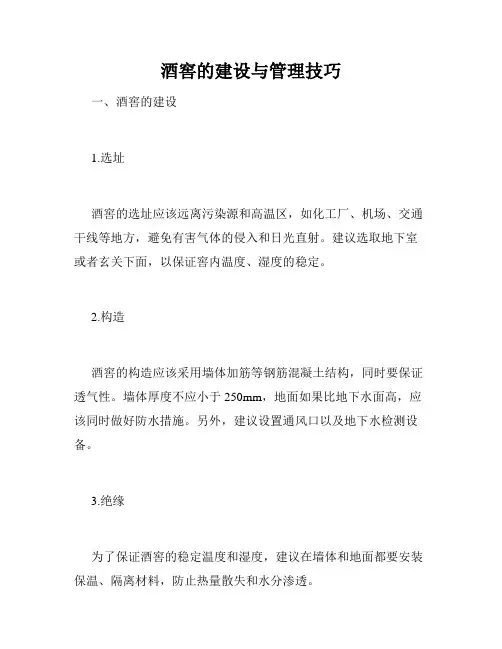 酒窖的建设与管理技巧

一、酒窖的建设

1.选址

酒窖的选址应该远离污染源和高温区，如化工厂、机场、交通干线等地方，避免有害气体的侵入和日光直射。建议选取地下室或者玄关下面，以保证窖内温度、湿度的稳定。

2.构造

酒窖的构造应该采用墙体加筋等钢筋混凝土结构，同时要保证透气性。墙体厚度不应小于 250mm，地面如果比地下水面高，应该同时做好防水措施。另外，建议设置通风口以及地下水检测设备。

3.绝缘

为了保证酒窖的稳定温度和湿度，建议在墙体和地面都要安装保温、隔离材料，防止热量散失和水分渗透。